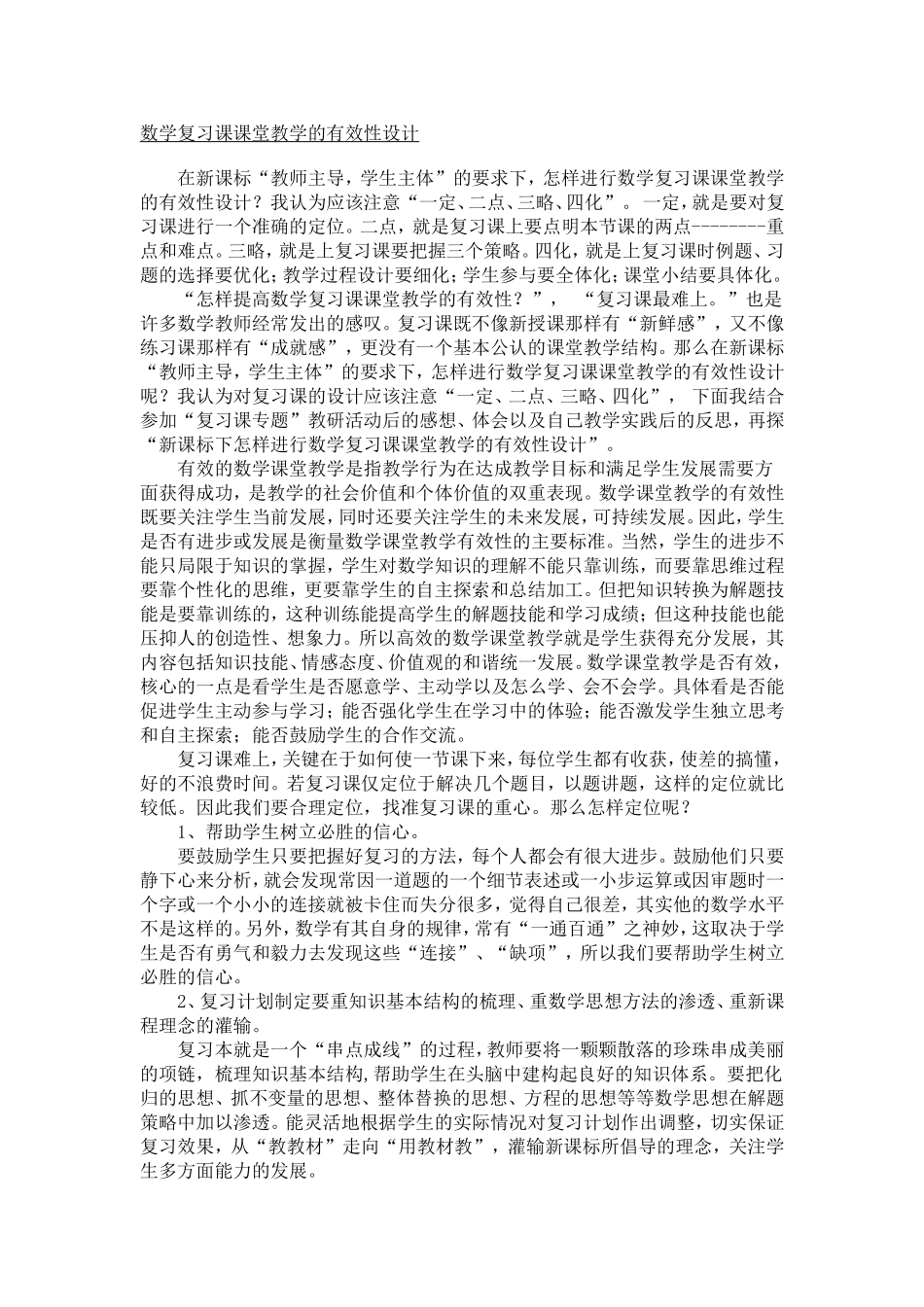 数学复习课课堂教学的有效性设计

在新课标“教师主导，学生主体”的要求下，怎样进行数学复习课课堂教学的有效性设计？我认为应该注意“一定、二点、三略、四化”。一定，就是要对复习课进行一个准确的定位。二点，就是复习课上要点明本节课的两点--------重点和难点。三略，就是上复习课要把握三个策略。四化，就是上复习课时例题、习题的选择要优化；教学过程设计要细化；学生参与要全体化；课堂小结要具体化。

“怎样提高数学复习课课堂教学的有效性？”，“复习课最难上。”也是许多数学教师经常发出的感叹。复习课既不像新授课那样有“新鲜感”，又不像练习课那样有“成就感”，更没有一个基本公认的课堂教学结构。那么在新课标“教师主导，学生主体”的要求下，怎样进行数学复习课课堂教学的有效性设计呢？我认为对复习课的设计应该注意“一定、二点、三略、四化”，下面我结合参加“复习课专题”教研活动后的感想、体会以及自己教学实践后的反思，再探“新课标下怎样进行数学复习课课堂教学的有效性设计”。

有效的数学课堂教学是指教学行为在达成教学目标和满足学生发展需要方面获得成功，是教学的社会价值和个体价值的双重表现。数学课堂教学的有效性既要关注学生当前发展，同时还要关注学生的未来发展，可持续发展。因此，学生是否有进步或发展是衡量数学课堂教学有效性的主要标准。当然，学生的进步不能只局限于知识的掌握，学生对数学知识的理解不能只靠训练，而要靠思维过程要靠个性化的思维，更要靠学生的自主探索和总结加工。但把知识转换为解题技能是要靠训练的，这种训练能提高学生的解题技能和学习成绩；但这种技能也能压抑人的创造性、想象力。所以高效的数学课堂教学就是学生获得充分发展，其内容包括知识技能、情感态度、价值观的和谐统一发展。数学课堂教学是否有效，核心的一点是看学生是否愿意学、主动学以及怎么学、会不会学。具体看是否能促进学生主动参与学习；能否强化学生在学习中的体验；能否激发学生独立思考和自主探索；能否鼓励学生的合作交流。

复习课难上，关键在于如何使一节课下来，每位学生都有收获，使差的搞懂，好的不浪费时间。若复习课仅定位于解决几个题目，以题讲题，这样的定位就比较低。因此我们要合理定位，找准复习课的重心。那么怎样定位呢？

1、帮助学生树立必胜的信心。

要鼓励学生只要把握好复习的方法，每个人都会有很大进步。鼓励他们只要静下心来分析，就会发现常因一道题的一个细节表述或一小步运算或因审题时一个字或一个小小的连接就被卡住而失分很多，觉得自己很差，其实他的数学水平不是这样的。另外，数学有其自身的规律，常有“一通百通”之神妙，这取决于学生是否有勇气和毅力去发现这些“连接”、“缺项”，所以我们要帮助学生树立必胜的信心。

2、复习计划制定要重知识基本结构的梳理、重数学思想方法的渗透、重新课程理念的灌输。

复习本就是一个“串点成线”的过程，教师要将一颗颗散落的珍珠串成美丽的项链，梳理知识基本结构，帮助学生在头脑中建构起良好的知识体系。要把化归的思想、抓不变量的思想、整体替换的思想、方程的思想等等数学思想在解题策略中加以渗透。能灵活地根据学生的实际情况对复习计划作出调整，切实保证复习效果，从“教教材”走向“用教材教”，灌输新课标所倡导的理念，关注学生多方面能力的发展。